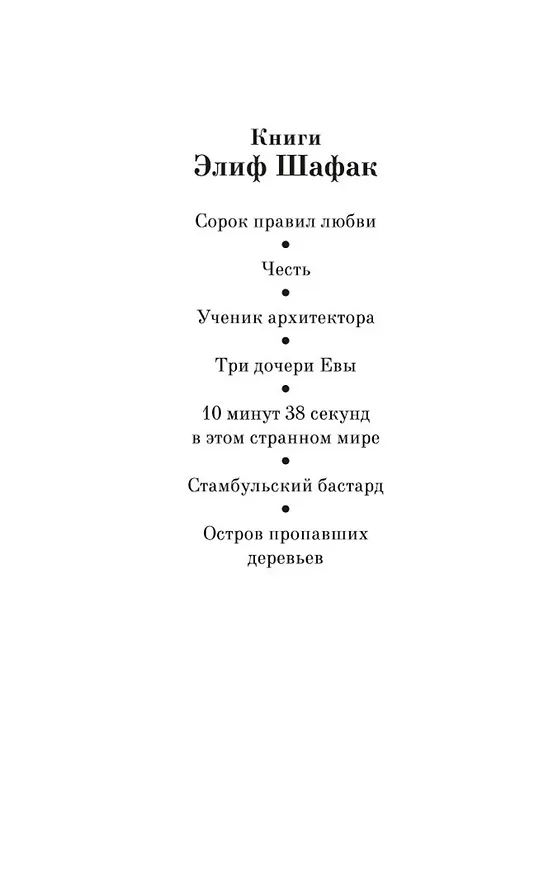 Книги
Элиф Шафак

Сорок правил любви
•
Честь
•
Ученик архитектора
•
Три дочери Евы
•
10 минут 38 секунд в этом странном мире
•
Стамбульский бастард
•
Остров пропавших деревьев